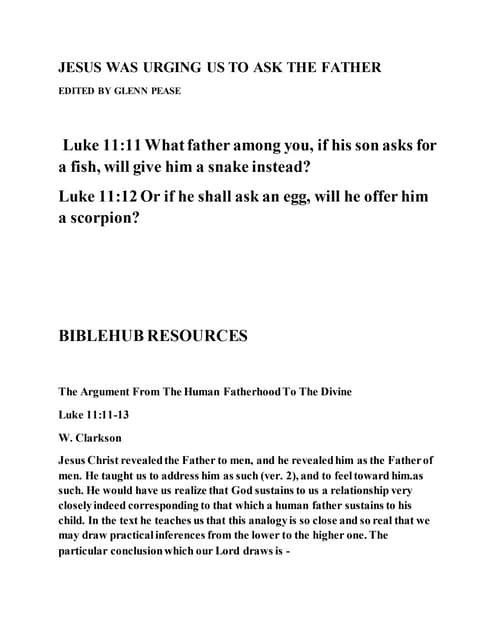 JESUS WAS URGING US TO ASK THE FATHER

EDITED BY GLENN PEASE

Luke 11:11 What father among you, if his son asks for a fish, will give him a snake instead?

Luke 11:12 Or if he shall ask an egg, will he offer him a scorpion?

BIBLEHUB RESOURCES

The Argument From The Human Fatherhood To The Divine

Luke 11:11-13

W. Clarkson

Jesus Christ revealed the Father to men, and he revealed him as the Father of men. He taught us to address him as such (ver. 2), and to feel toward him.as such. He would have us realize that God sustains to us a relationship very closely indeed corresponding to that which a human father sustains to his child. In the text he teaches us that this analogy is so close and so real that we may draw practical inferences from the lower to the higher one. The particular conclusion which our Lord draws is -